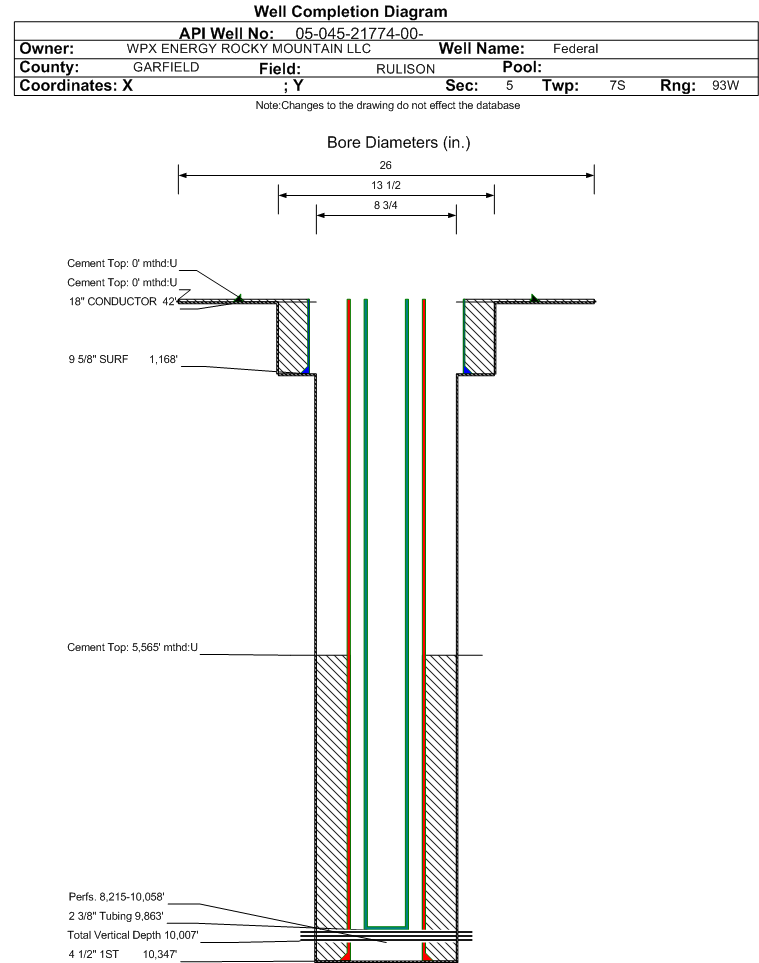 Well Completion Diagram

API Well No: 05-045-21774-00-

Owner: WPX ENERGY ROCKY MOUNTAIN LLC Well Name: Federal

County: GARFIELD Field: RULISON Pool:

Coordinates: X ; Y Sec: 5 Twp: 7S Rng: 93W

Note:Changes to the drawing do not effect the database

Bore Diameters (in.)

26

13 1/2

8 3/4

Cement Top: 0' mthd:U

Cement Top: 0' mthd:U

18" CONDUCTOR 42'

9 5/8" SURF 1,168'

Cement Top: 5,565' mthd:U

Perfs. 8,215-10,058'

2 3/8" Tubing 9,863'

Total Vertical Depth 10,007'

4 1/2" 1ST 10,347'